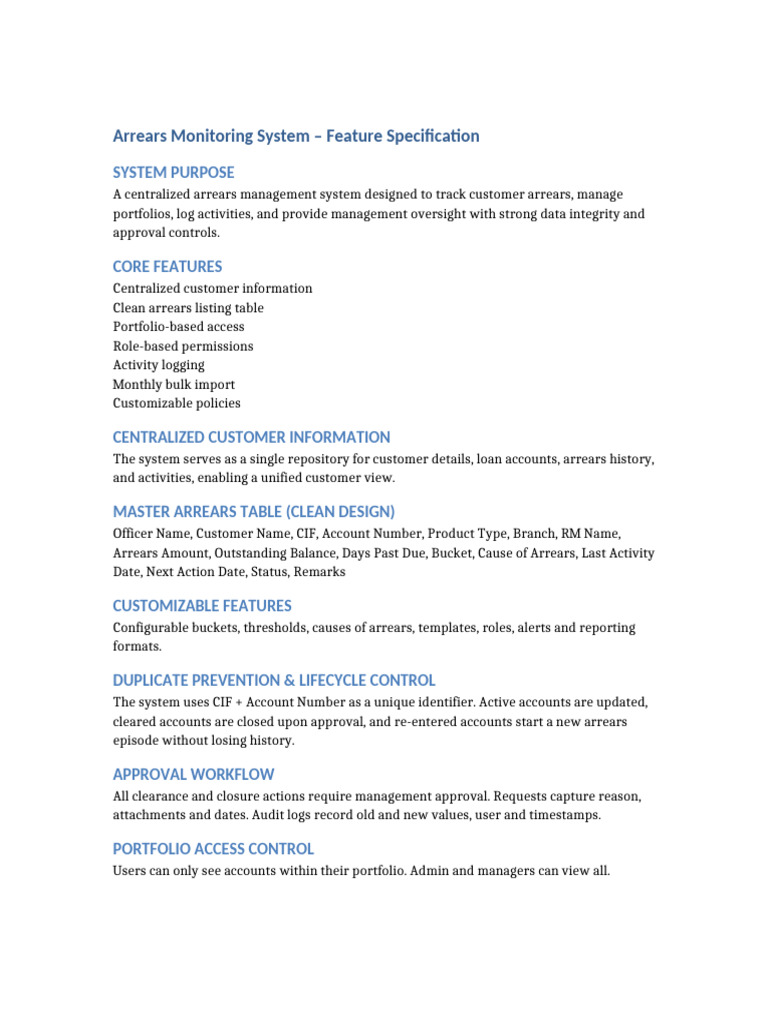 Arrears Monitoring System – Feature Specification

SYSTEM PURPOSE

A centralized arrears management system designed to track customer arrears, manage portfolios, log activities, and provide management oversight with strong data integrity and approval controls.

CORE FEATURES

Centralized customer information
Clean arrears listing table
Portfolio-based access
Role-based permissions
Activity logging
Monthly bulk import
Customizable policies

CENTRALIZED CUSTOMER INFORMATION

The system serves as a single repository for customer details, loan accounts, arrears history, and activities, enabling a unified customer view.

MASTER ARREARS TABLE (CLEAN DESIGN)

Officer Name, Customer Name, CIF, Account Number, Product Type, Branch, RM Name, Arrears Amount, Outstanding Balance, Days Past Due, Bucket, Cause of Arrears, Last Activity Date, Next Action Date, Status, Remarks

CUSTOMIZABLE FEATURES

Configurable buckets, thresholds, causes of arrears, templates, roles, alerts and reporting formats.

DUPLICATE PREVENTION & LIFECYCLE CONTROL

The system uses CIF + Account Number as a unique identifier. Active accounts are updated, cleared accounts are closed upon approval, and re-entered accounts start a new arrears episode without losing history.

APPROVAL WORKFLOW

All clearance and closure actions require management approval. Requests capture reason, attachments and dates. Audit logs record old and new values, user and timestamps.

PORTFOLIO ACCESS CONTROL

Users can only see accounts within their portfolio. Admin and managers can view all.